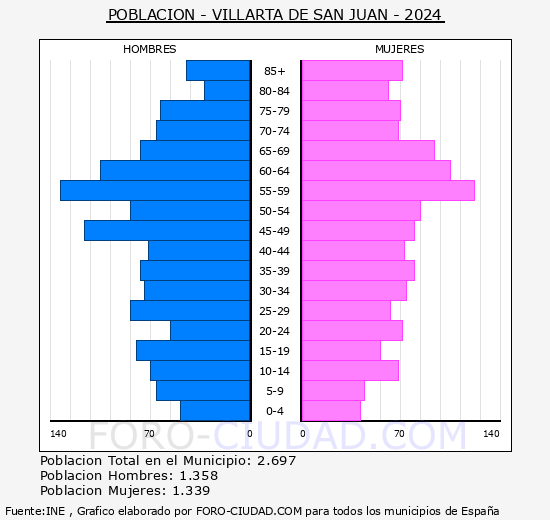 POBLACION - VILLARTA DE SAN JUAN - 2024

HOMBRES

MUJERES

85+
80-84
75-79
70-74
65-69
60-64
55-59
50-54
45-49
40-44
35-39
30-34
25-29
20-24
15-19
10-14
5-9
0-4

140 70 0 0 70 140

FORO-CIUDAD.COM

Poblacion Total en el Municipio: 2.697
Poblacion Hombres: 1.358
Poblacion Mujeres: 1.339

Fuente:INE , Grafico elaborado por FORO-CIUDAD.COM para todos los municipios de España